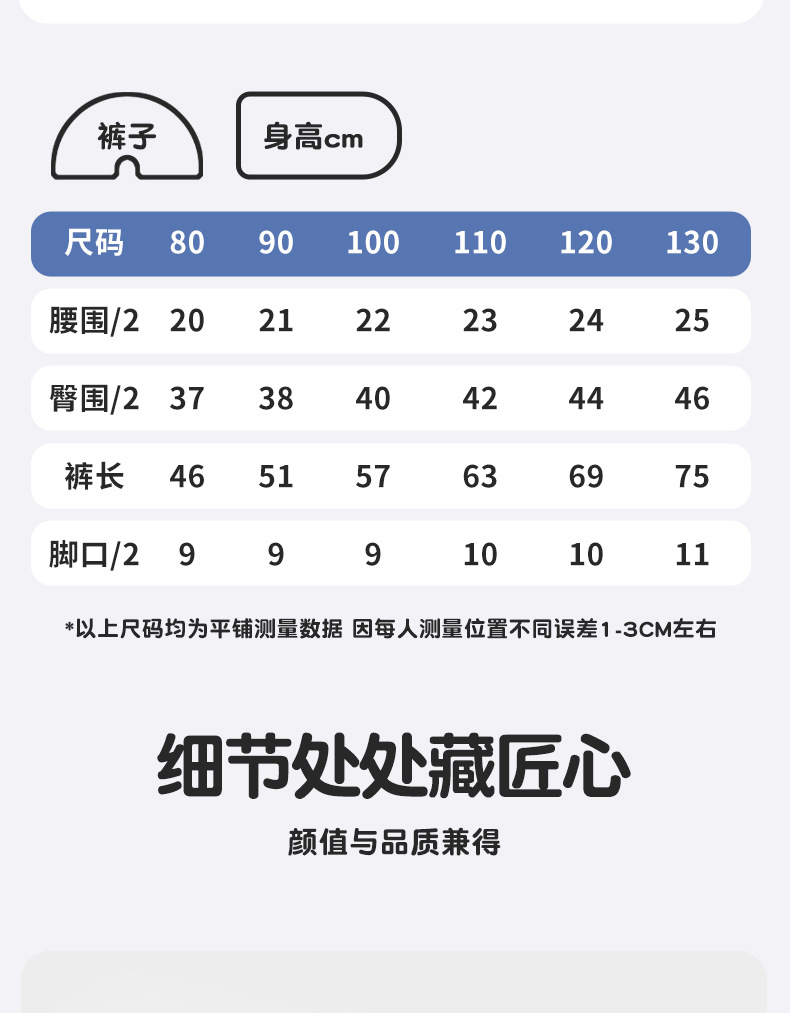 裤子

身高cm

| 尺码 | 80 | 90 | 100 | 110 | 120 | 130 |
|---|---|---|---|---|---|---|
| 腰围/2 | 20 | 21 | 22 | 23 | 24 | 25 |
| 臀围/2 | 37 | 38 | 40 | 42 | 44 | 46 |
| 裤长 | 46 | 51 | 57 | 63 | 69 | 75 |
| 脚口/2 | 9 | 9 | 9 | 10 | 10 | 11 |

*以上尺码均为平铺测量数据 因每人测量位置不同误差1-3CM左右

细节处处藏匠心

颜值与品质兼得